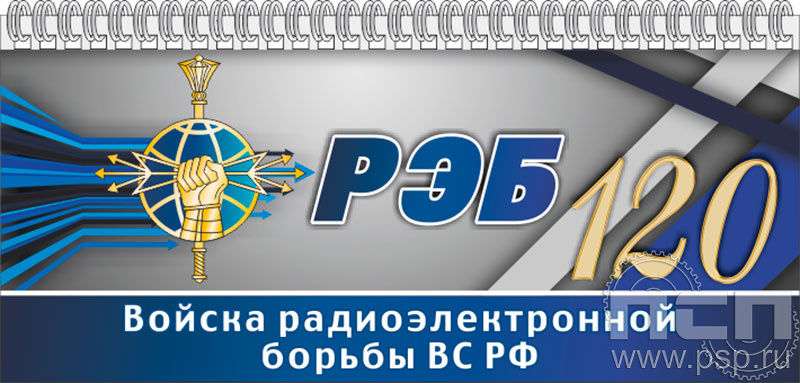 РЭБ
120
Войска радиоэлектронной борьбы ВС РФ
ПСП
www.psp.ru